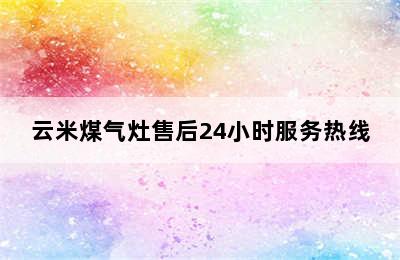 云米煤气灶售后24小时服务热线